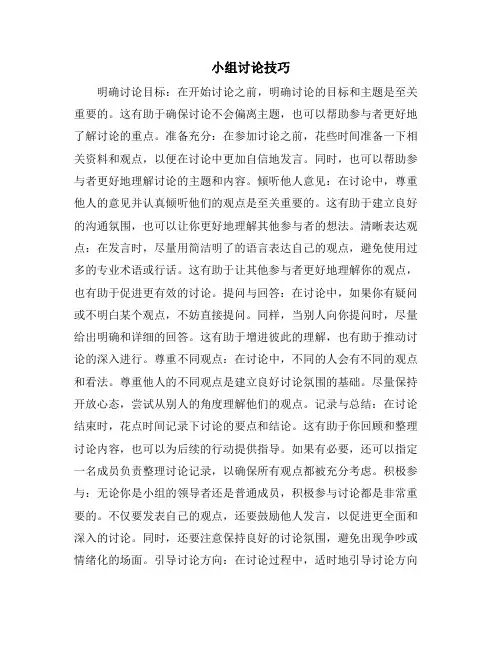 小组讨论技巧

明确讨论目标：在开始讨论之前，明确讨论的目标和主题是至关重要的。这有助于确保讨论不会偏离主题，也可以帮助参与者更好地了解讨论的重点。准备充分：在参加讨论之前，花些时间准备一下相关资料和观点，以便在讨论中更加自信地发言。同时，也可以帮助参与者更好地理解讨论的主题和内容。倾听他人意见：在讨论中，尊重他人的意见并认真倾听他们的观点是至关重要的。这有助于建立良好的沟通氛围，也可以让你更好地理解其他参与者的想法。清晰表达观点：在发言时，尽量用简洁明了的语言表达自己的观点，避免使用过多的专业术语或行话。这有助于让其他参与者更好地理解你的观点，也有助于促进更有效的讨论。提问与回答：在讨论中，如果你有疑问或不明白某个观点，不妨直接提问。同样，当别人向你提问时，尽量给出明确和详细的回答。这有助于增进彼此的理解，也有助于推动讨论的深入进行。尊重不同观点：在讨论中，不同的人会有不同的观点和看法。尊重他人的不同观点是建立良好讨论氛围的基础。尽量保持开放心态，尝试从别人的角度理解他们的观点。记录与总结：在讨论结束时，花点时间记录下讨论的要点和结论。这有助于你回顾和整理讨论内容，也可以为后续的行动提供指导。如果有必要，还可以指定一名成员负责整理讨论记录，以确保所有观点都被充分考虑。积极参与：无论你是小组的领导者还是普通成员，积极参与讨论都是非常重要的。不仅要发表自己的观点，还要鼓励他人发言，以促进更全面和深入的讨论。同时，还要注意保持良好的讨论氛围，避免出现争吵或情绪化的场面。引导讨论方向：在讨论过程中，适时地引导讨论方向